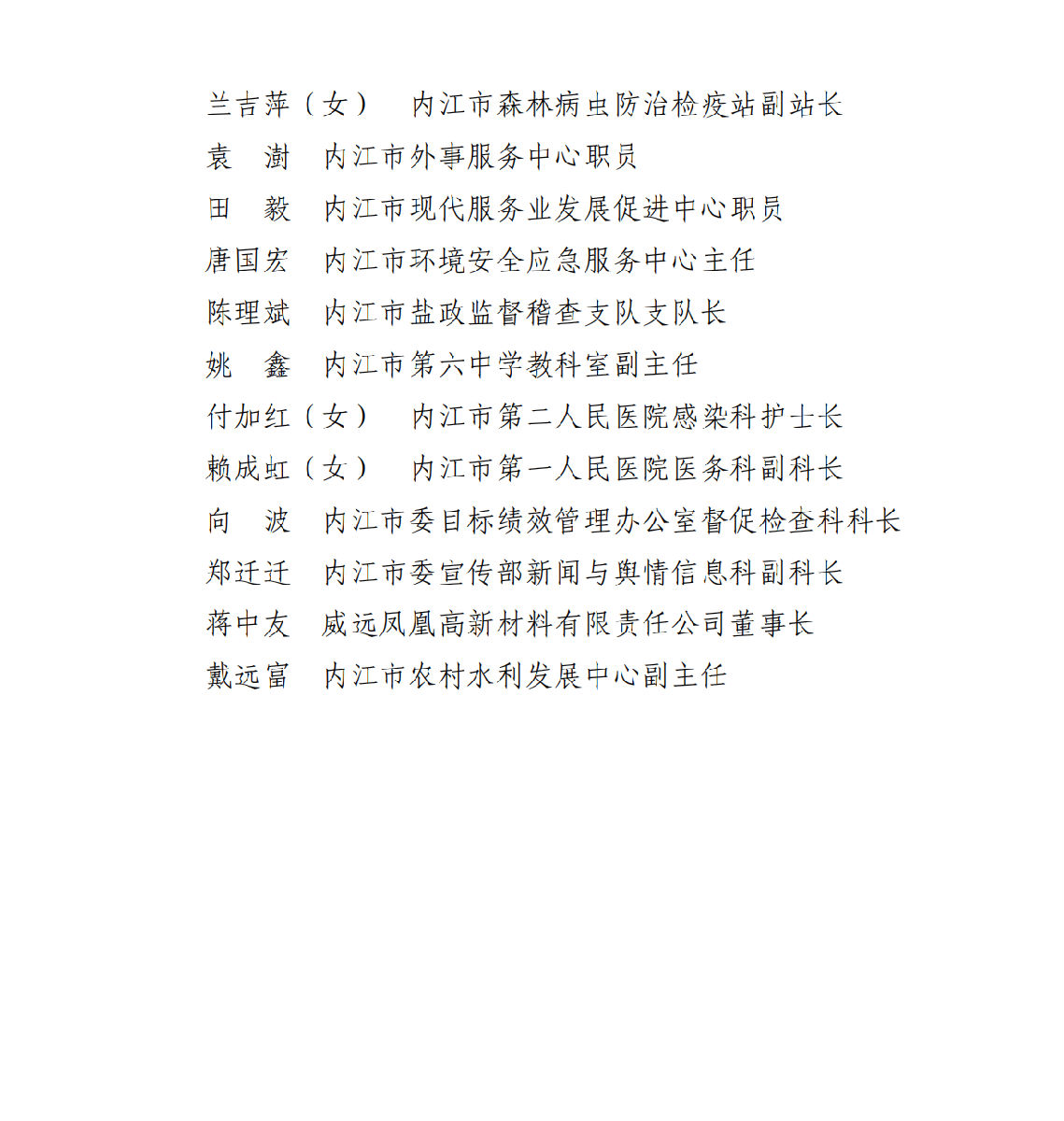 兰吉萍（女）　内江市森林病虫防治检疫站副站长
袁　澍　内江市外事服务中心职员
田　毅　内江市现代服务业发展促进中心职员
唐国宏　内江市环境安全应急服务中心主任
陈理斌　内江市盐政监督稽查支队支队长
姚　鑫　内江市第六中学教科室副主任
付加红（女）　内江市第二人民医院感染科护士长
赖成虹（女）　内江市第一人民医院医务科副科长
向　波　内江市委目标绩效管理办公室督促检查科科长
郑迁迁　内江市委宣传部新闻与舆情信息科副科长
蒋中友　威远凤凰高新材料有限责任公司董事长
戴远富　内江市农村水利发展中心副主任